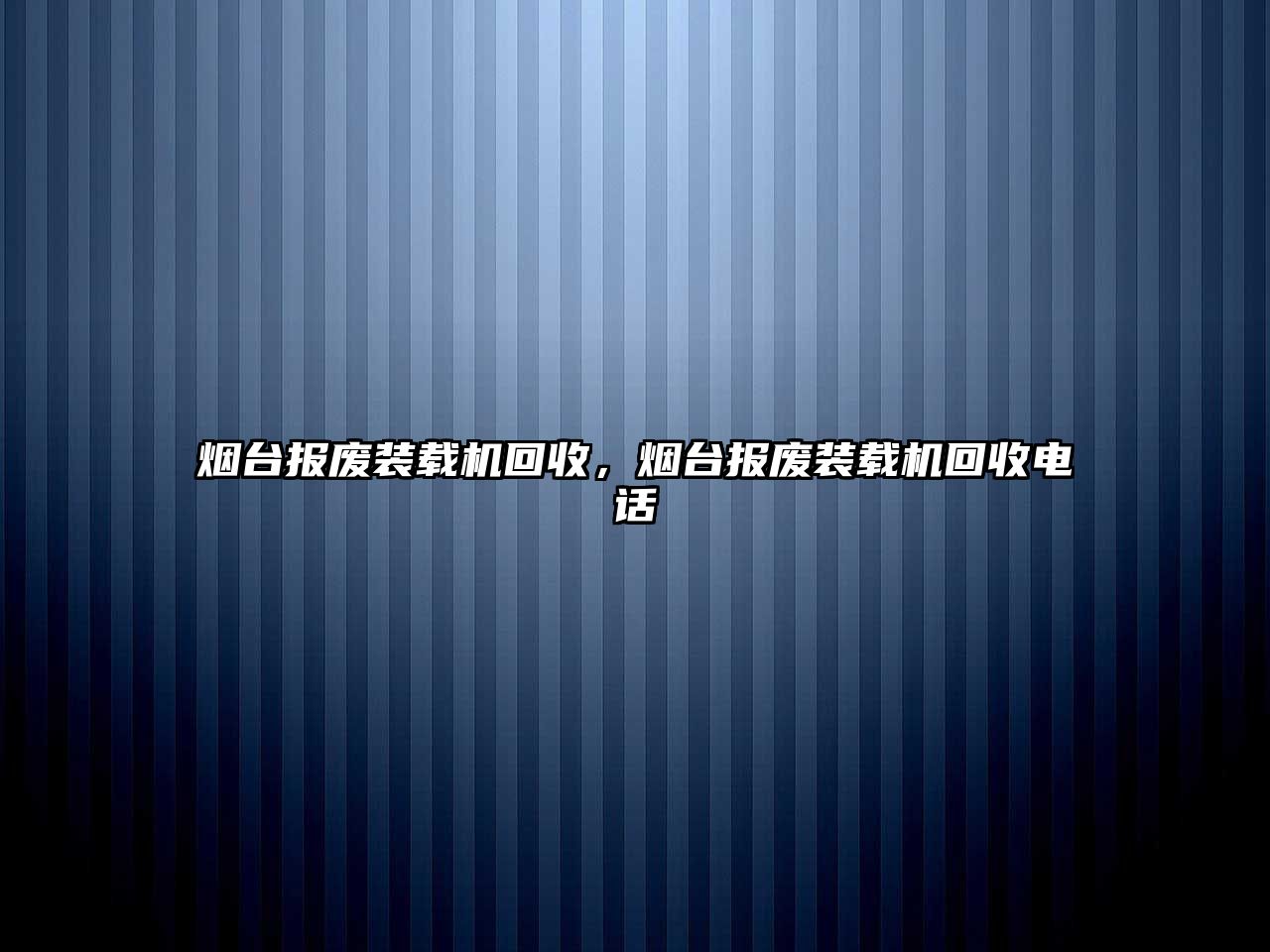 烟台报废装载机回收，烟台报废装载机回收电话